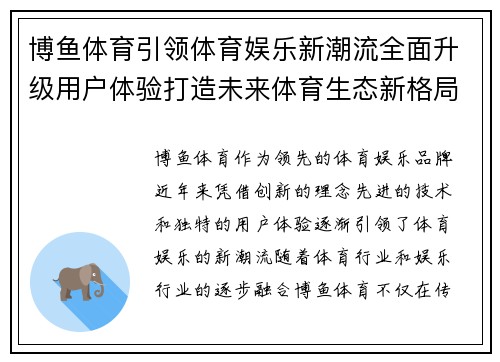 博鱼体育引领体育娱乐新潮流全面升级用户体验打造未来体育生态新格局

博鱼体育作为领先的体育娱乐品牌近年来凭借创新的理念先进的技术和独特的用户体验逐渐引领了体育娱乐的新潮流随着体育行业和娱乐行业的逐步融合博鱼体育不仅在传